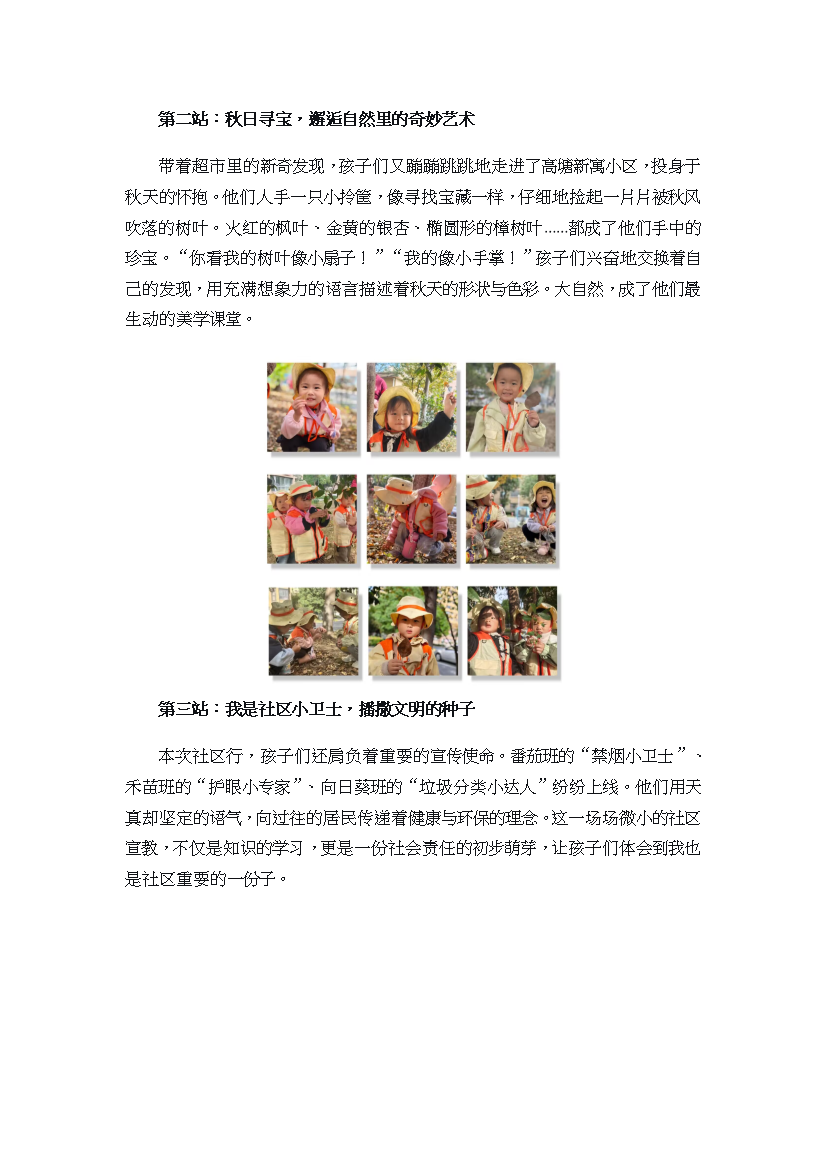 第二站：秋日寻宝，邂逅自然里的奇妙艺术

带着超市里的新奇发现，孩子们又蹦蹦跳跳地走进了高塘新寓小区，投身于秋天的怀抱。他们人手一只小拎筐，像寻找宝藏一样，仔细地捡起一片片被秋风吹落的树叶。火红的枫叶、金黄的银杏、椭圆形的樟树叶……都成了他们手中的珍宝。“你看我的树叶像小扇子！”“我的像小手掌！”孩子们兴奋地交换着自己的发现，用充满想象力的语言描述着秋天的形状与色彩。大自然，成了他们最生动的美学课堂。

第三站：我是社区小卫士，播撒文明的种子

本次社区行，孩子们还肩负着重要的宣传使命。番茄班的“禁烟小卫士”、禾苗班的“护眼小专家”、向日葵班的“垃圾分类小达人”纷纷上线。他们用天真却坚定的语气，向过往的居民传递着健康与环保的理念。这一场场微小的社区宣教，不仅是知识的学习，更是一份社会责任的初步萌芽，让孩子们体会到我也是社区重要的一份子。